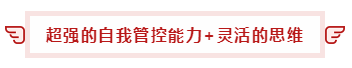 超强的自我管控能力+灵活的思维